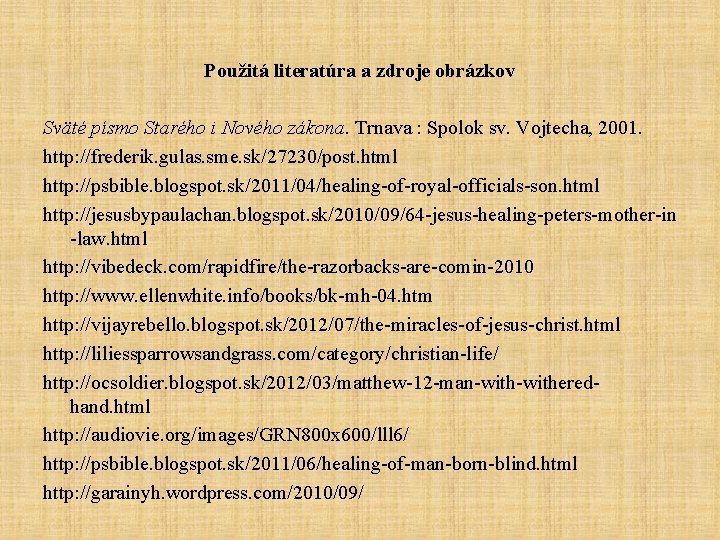 Použitá literatúra a zdroje obrázkov

Sväté písmo Starého i Nového zákona. Trnava : Spolok sv. Vojtecha, 2001.

http://frederik.gulas.sme.sk/27230/post.html

http://psbible.blogspot.sk/2011/04/healing-of-royal-officials-son.html

http://jesusbypaulachan.blogspot.sk/2010/09/64-jesus-healing-peters-mother-in-law.html

http://vibedeck.com/rapidfire/the-razorbacks-are-comin-2010

http://www.ellenwhite.info/books/bk-mh-04.htm

http://vijayrebello.blogspot.sk/2012/07/the-miracles-of-jesus-christ.html

http://liliessparrowsandgrass.com/category/christian-life/

http://ocsoldier.blogspot.sk/2012/03/matthew-12-man-with-withered-hand.html

http://audiovie.org/images/GRN800x600/lll6/

http://psbible.blogspot.sk/2011/06/healing-of-man-born-blind.html

http://garainyh.wordpress.com/2010/09/